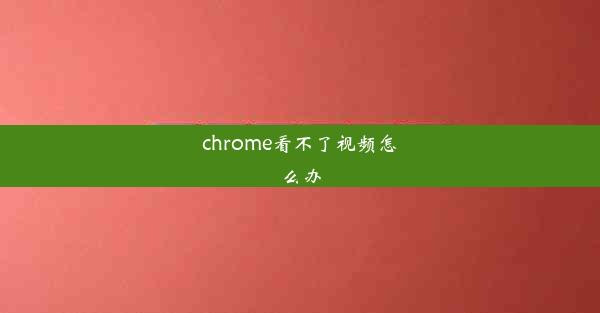 chrome看不了视频怎么办